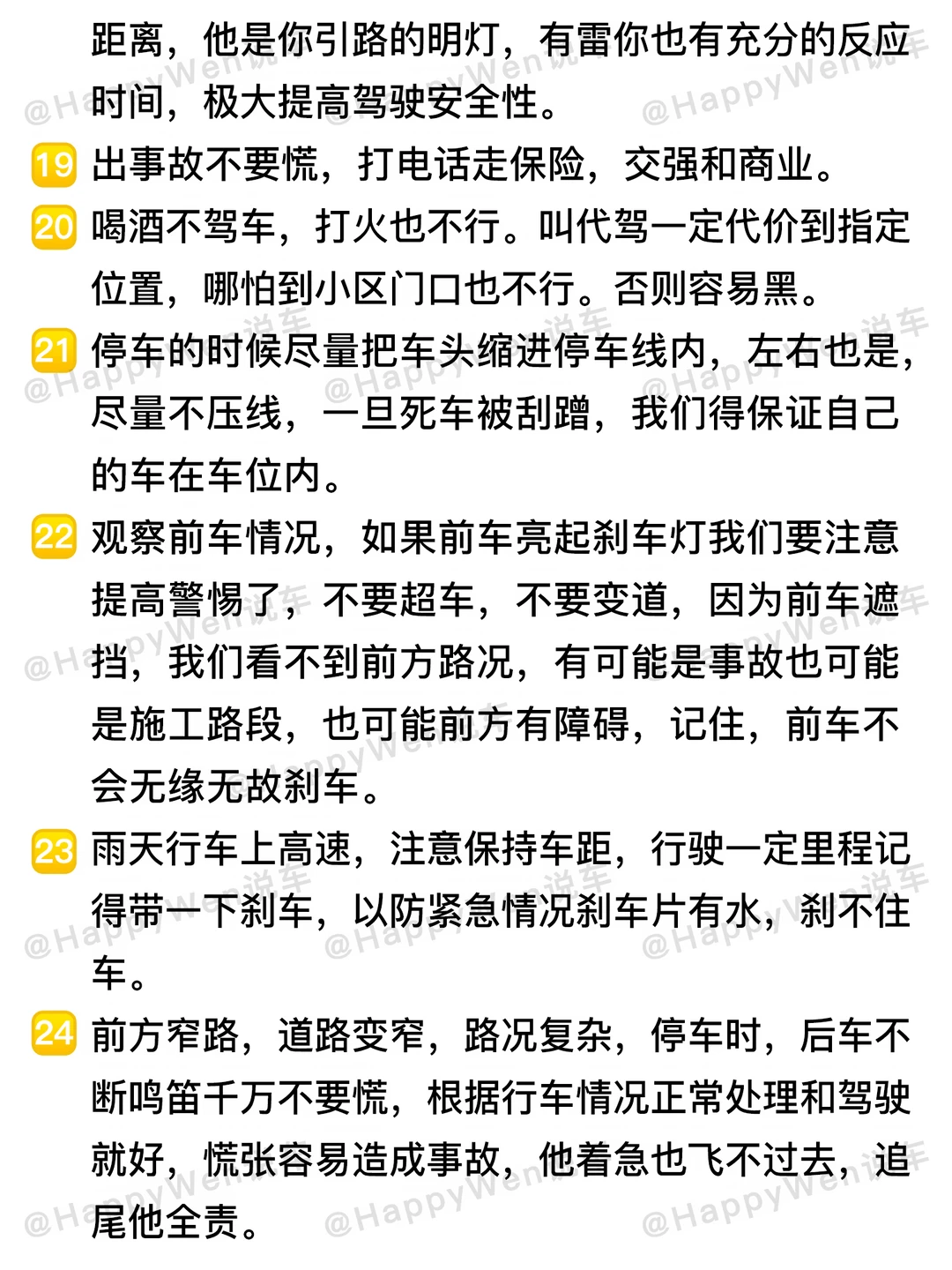 距离，他是你引路的明灯，有雷你也有充分的反应时间，极大提高驾驶安全性。

19 出事故不要慌，打电话走保险，交强和商业。

20 喝酒不驾车，打火也不行。叫代驾一定代价到指定位置，哪怕到小区门口也不行。否则容易黑。

21 停车的时候尽量把车头缩进停车线内，左右也是，尽量不压线，一旦死车被刮蹭，我们得保证自己的车在车位内。

22 观察前车情况，如果前车亮起刹车灯我们要注意提高警惕了，不要超车，不要变道，因为前车遮挡，我们看不到前方路况，有可能是事故也可能是施工路段，也可能前方有障碍，记住，前车不会无缘无故刹车。

23 雨天行车上高速，注意保持车距，行驶一定里程记得带一下刹车，以防紧急情况刹车片有水，刹不住车。

24 前方窄路，道路变窄，路况复杂，停车时，后车不断鸣笛千万不要慌，根据行车情况正常处理和驾驶就好，慌张容易造成事故，他着急也飞不过去，追尾他全责。

@HappyWen说车